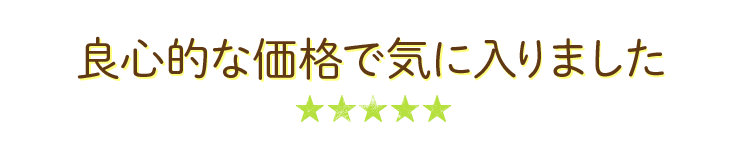 良心的な価格で気に入りました
★★★★★